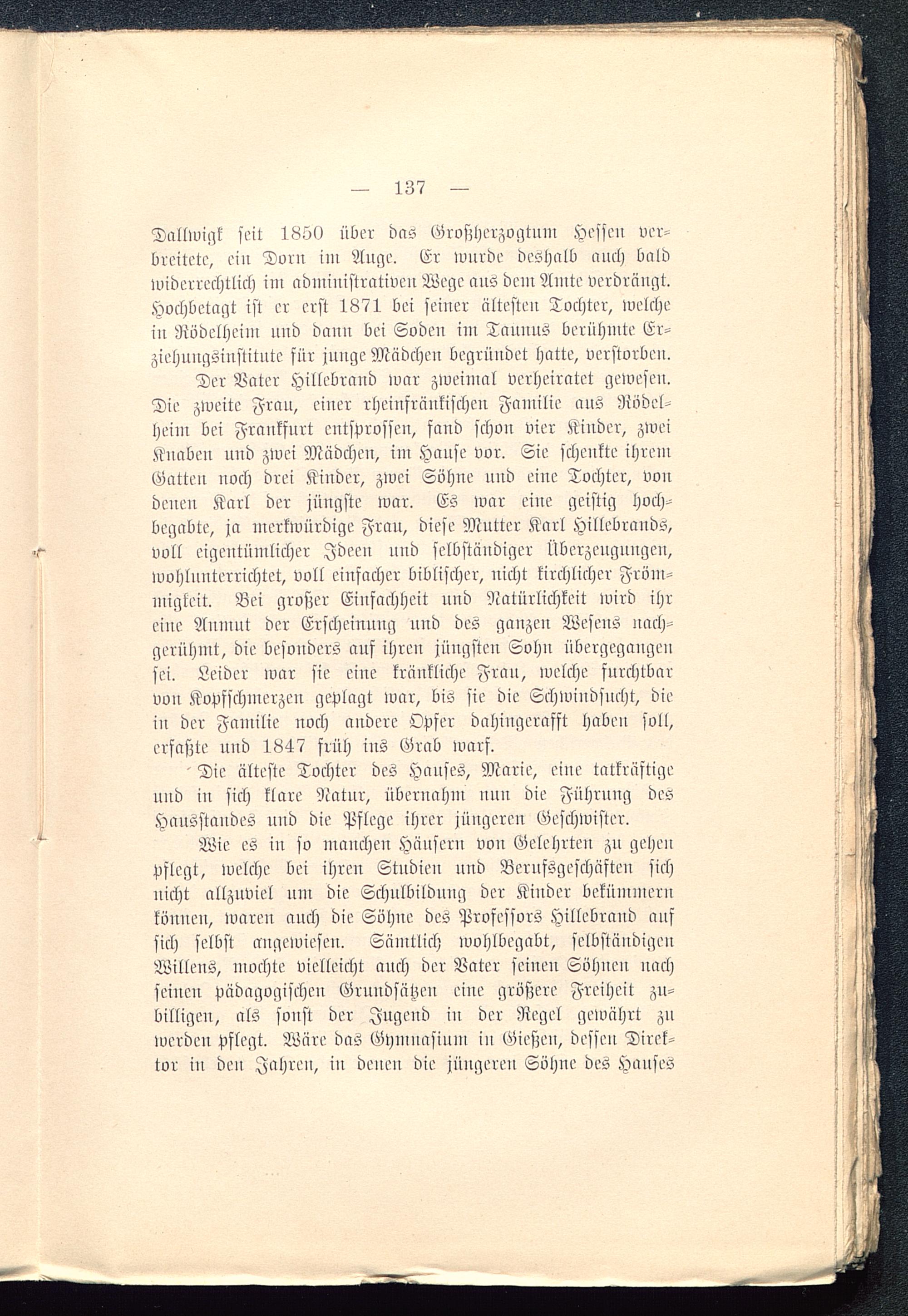 — 137 —

Dallwigk seit 1850 über das Großherzogtum Hessen verbreitete, ein Dorn im Auge. Er wurde deshalb auch bald widerrechtlich im administrativen Wege aus dem Amte verdrängt. Hochbetagt ist er erst 1871 bei seiner ältesten Tochter, welche in Rödelheim und dann bei Soden im Taunus berühmte Erziehungsinstitute für junge Mädchen begründet hatte, verstorben.

Der Vater Hillebrand war zweimal verheiratet gewesen. Die zweite Frau, einer rheinfränkischen Familie aus Rödelheim bei Frankfurt entsprossen, fand schon vier Kinder, zwei Knaben und zwei Mädchen, im Hause vor. Sie schenkte ihrem Gatten noch drei Kinder, zwei Söhne und eine Tochter, von denen Karl der jüngste war. Es war eine geistig hochbegabte, ja merkwürdige Frau, diese Mutter Karl Hillebrands, voll eigentümlicher Ideen und selbständiger Überzeugungen, wohlunterrichtet, voll einfacher biblischer, nicht kirchlicher Frömmigkeit. Bei großer Einfachheit und Natürlichkeit wird ihr eine Anmut der Erscheinung und des ganzen Wesens nachgerühmt, die besonders auf ihren jüngsten Sohn übergegangen sei. Leider war sie eine kränkliche Frau, welche furchtbar von Kopfschmerzen geplagt war, bis sie die Schwindsucht, die in der Familie noch andere Opfer dahingerafft haben soll, erfaßte und 1847 früh ins Grab warf.

Die älteste Tochter des Hauses, Marie, eine tatkräftige und in sich klare Natur, übernahm nun die Führung des Hausstandes und die Pflege ihrer jüngeren Geschwister.

Wie es in so manchen Häusern von Gelehrten zu gehen pflegt, welche bei ihren Studien und Berufsgeschäften sich nicht allzuviel um die Schulbildung der Kinder bekümmern können, waren auch die Söhne des Professors Hillebrand auf sich selbst angewiesen. Sämtlich wohlbegabt, selbständigen Willens, mochte vielleicht auch der Vater seinen Söhnen nach seinen pädagogischen Grundsätzen eine größere Freiheit zubilligen, als sonst der Jugend in der Regel gewährt zu werden pflegt. Wäre das Gymnasium in Gießen, dessen Direktor in den Jahren, in denen die jüngeren Söhne des Hauses